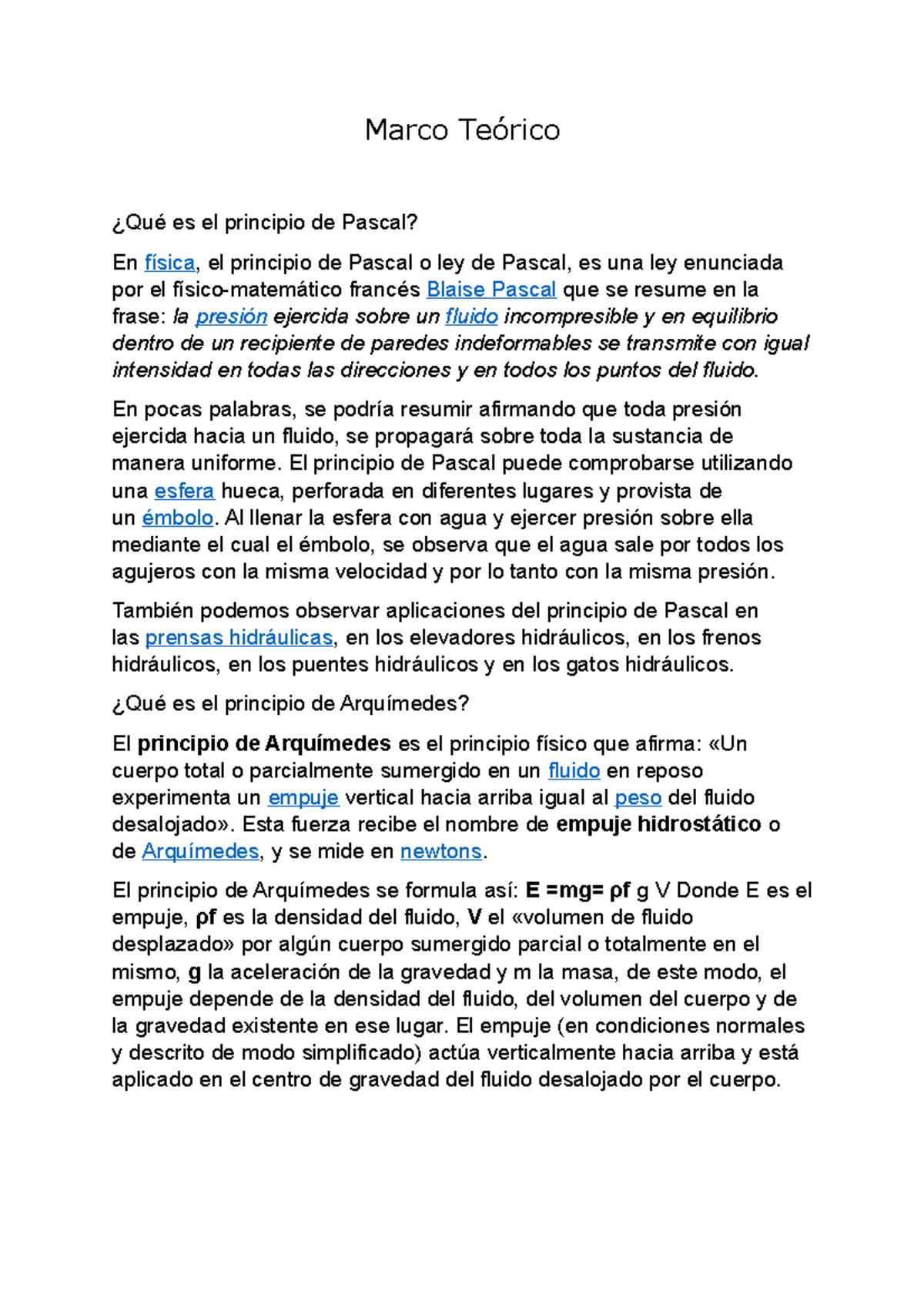 Marco Teórico

¿Qué es el principio de Pascal?

En física, el principio de Pascal o ley de Pascal, es una ley enunciada por el físico-matemático francés Blaise Pascal que se resume en la frase: la presión ejercida sobre un fluido incompresible y en equilibrio dentro de un recipiente de paredes indeformables se transmite con igual intensidad en todas las direcciones y en todos los puntos del fluido.

En pocas palabras, se podría resumir afirmando que toda presión ejercida hacia un fluido, se propagará sobre toda la sustancia de manera uniforme. El principio de Pascal puede comprobarse utilizando una esfera hueca, perforada en diferentes lugares y provista de un émbolo. Al llenar la esfera con agua y ejercer presión sobre ella mediante el cual el émbolo, se observa que el agua sale por todos los agujeros con la misma velocidad y por lo tanto con la misma presión.

También podemos observar aplicaciones del principio de Pascal en las prensas hidráulicas, en los elevadores hidráulicos, en los frenos hidráulicos, en los puentes hidráulicos y en los gatos hidráulicos.

¿Qué es el principio de Arquímedes?

El principio de Arquímedes es el principio físico que afirma: «Un cuerpo total o parcialmente sumergido en un fluido en reposo experimenta un empuje vertical hacia arriba igual al peso del fluido desalojado». Esta fuerza recibe el nombre de empuje hidrostático o de Arquímedes, y se mide en newtons.

El principio de Arquímedes se formula así: E =mg= ρf g V Donde E es el empuje, ρf es la densidad del fluido, V el «volumen de fluido desplazado» por algún cuerpo sumergido parcial o totalmente en el mismo, g la aceleración de la gravedad y m la masa, de este modo, el empuje depende de la densidad del fluido, del volumen del cuerpo y de la gravedad existente en ese lugar. El empuje (en condiciones normales y descrito de modo simplificado) actúa verticalmente hacia arriba y está aplicado en el centro de gravedad del fluido desalojado por el cuerpo.